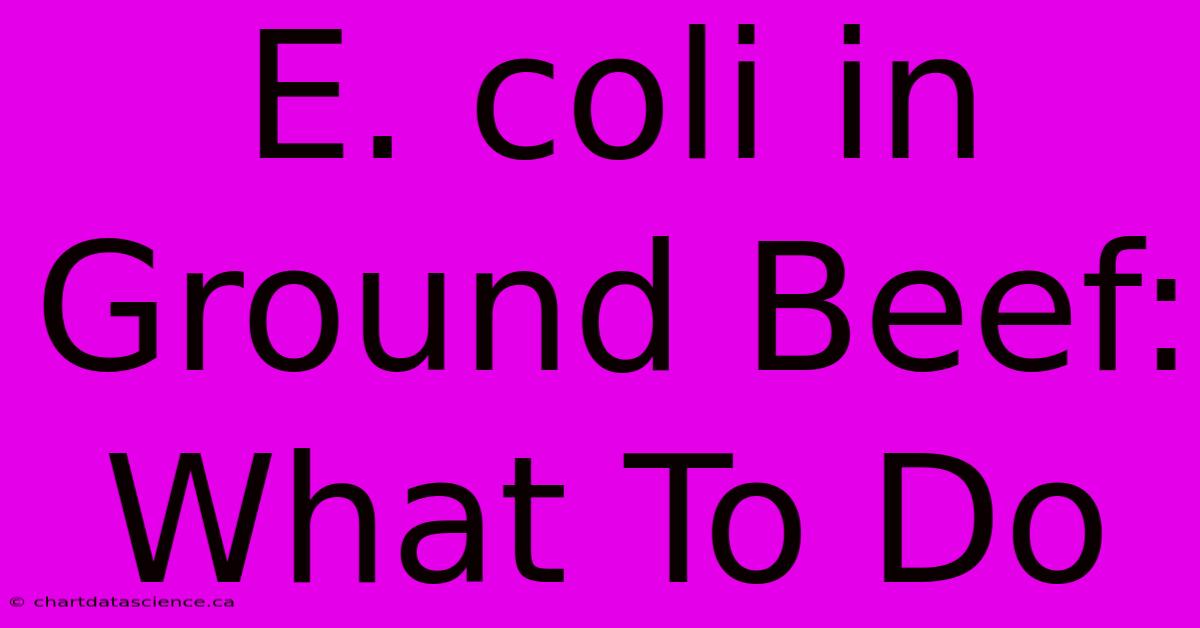 E. coli in Ground Beef: What To Do

© chartdatascience.ca